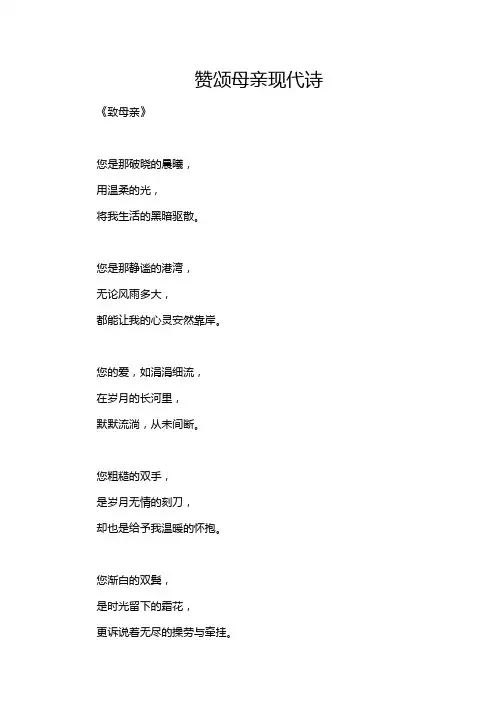 赞颂母亲现代诗

《致母亲》

您是那破晓的晨曦，
用温柔的光，
将我生活的黑暗驱散。

您是那静谧的港湾，
无论风雨多大，
都能让我的心灵安然靠岸。

您的爱，如涓涓细流，
在岁月的长河里，
默默流淌，从未间断。

您粗糙的双手，
是岁月无情的刻刀，
却也是给予我温暖的怀抱。

您渐白的双鬓，
是时光留下的霜花，
更诉说着无尽的操劳与牵挂。